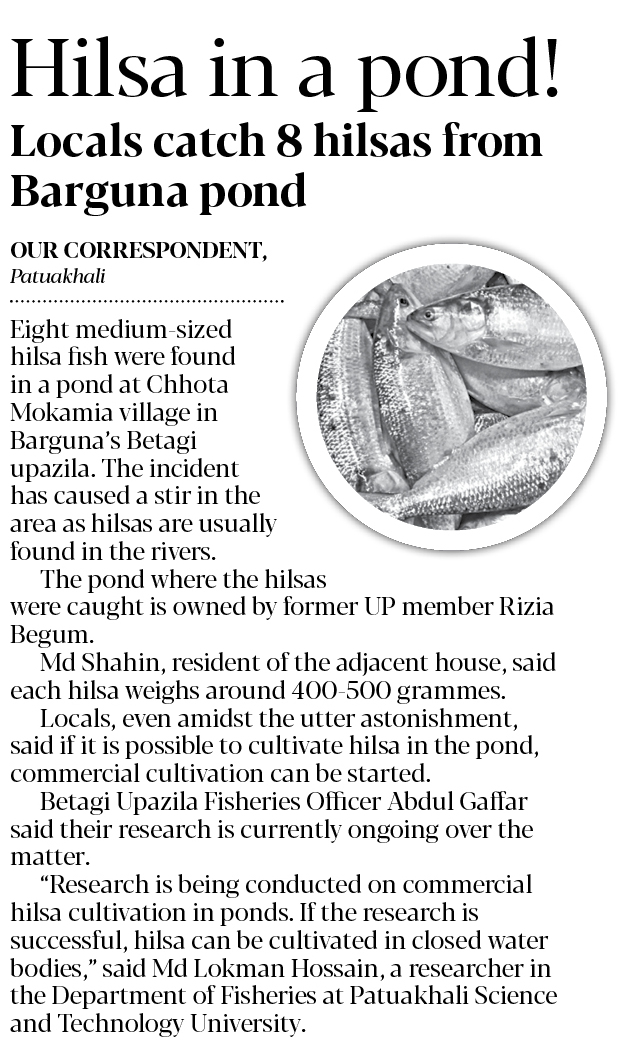 Hilsa in a pond!

Locals catch 8 hilsas from Barguna pond

OUR CORRESPONDENT, Patuakhali

Eight medium-sized hilsa fish were found in a pond at Chhota Mokamia village in Barguna's Betagi upazila. The incident has caused a stir in the area as hilsas are usually found in the rivers.

The pond where the hilsas were caught is owned by former UP member Rizia Begum.

Md Shahin, resident of the adjacent house, said each hilsa weighs around 400-500 grammes.

Locals, even amidst the utter astonishment, said if it is possible to cultivate hilsa in the pond, commercial cultivation can be started.

Betagi Upazila Fisheries Officer Abdul Gaffar said their research is currently ongoing over the matter.

"Research is being conducted on commercial hilsa cultivation in ponds. If the research is successful, hilsa can be cultivated in closed water bodies," said Md Lokman Hossain, a researcher in the Department of Fisheries at Patuakhali Science and Technology University.